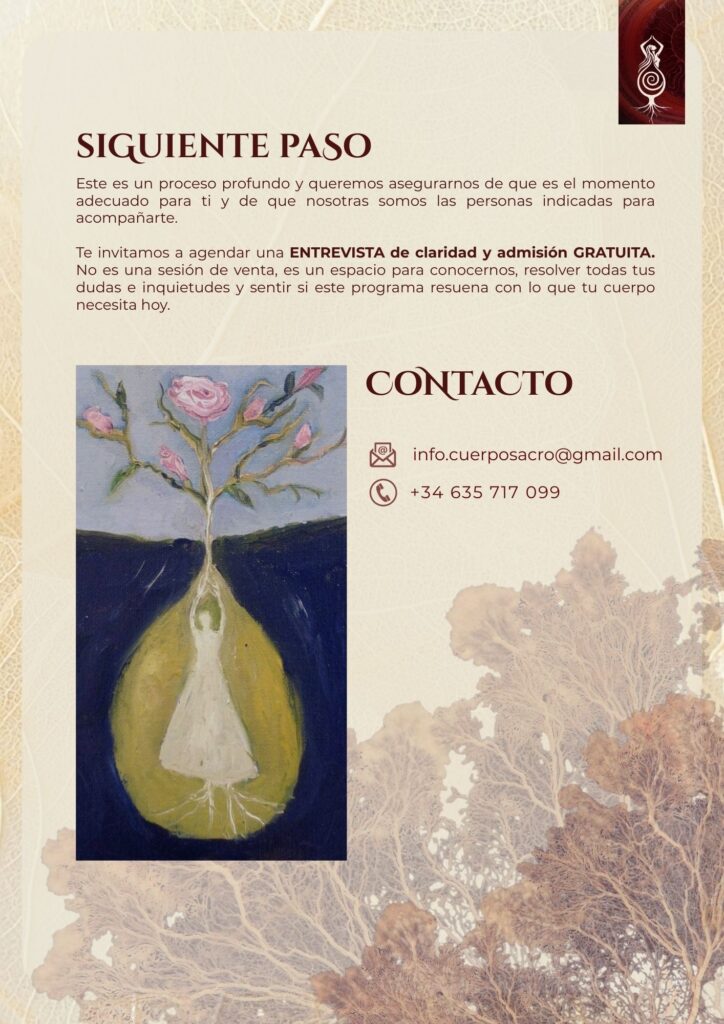 SIGUIENTE PASO

Este es un proceso profundo y queremos asegurarnos de que es el momento adecuado para ti y de que nosotras somos las personas indicadas para acompañarte.

Te invitamos a agendar una ENTREVISTA de claridad y admisión GRATUITA. No es una sesión de venta, es un espacio para conocernos, resolver todas tus dudas e inquietudes y sentir si este programa resuena con lo que tu cuerpo necesita hoy.

CONTACTO

info.cuerposacro@gmail.com

+34 635 717 099